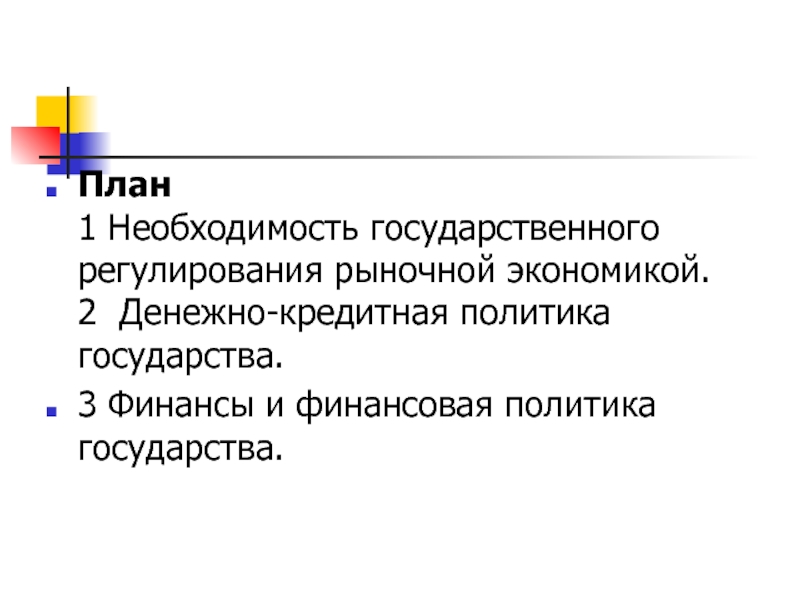 План
1 Необходимость государственного регулирования рыночной экономикой.
2 Денежно-кредитная политика государства.

3 Финансы и финансовая политика государства.